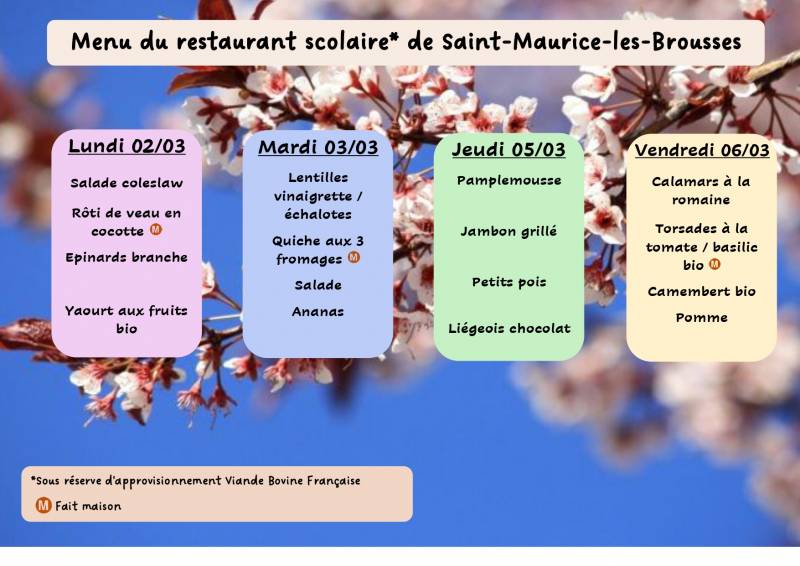 Menu du restaurant scolaire* de Saint-Maurice-les-Brousses

Lundi 02/03

Salade coleslaw

Rôti de veau en cocotte M

Epinards branche

Yaourt aux fruits bio

Mardi 03/03

Lentilles vinaigrette / échalotes

Quiche aux 3 fromages M

Salade

Ananas

Jeudi 05/03

Pamplemousse

Jambon grillé

Petits pois

Liégeois chocolat

Vendredi 06/03

Calamars à la romaine

Torsades à la tomate / basilic bio M

Camembert bio

Pomme

*Sous réserve d'approvisionnement Viande Bovine Française

M Fait maison